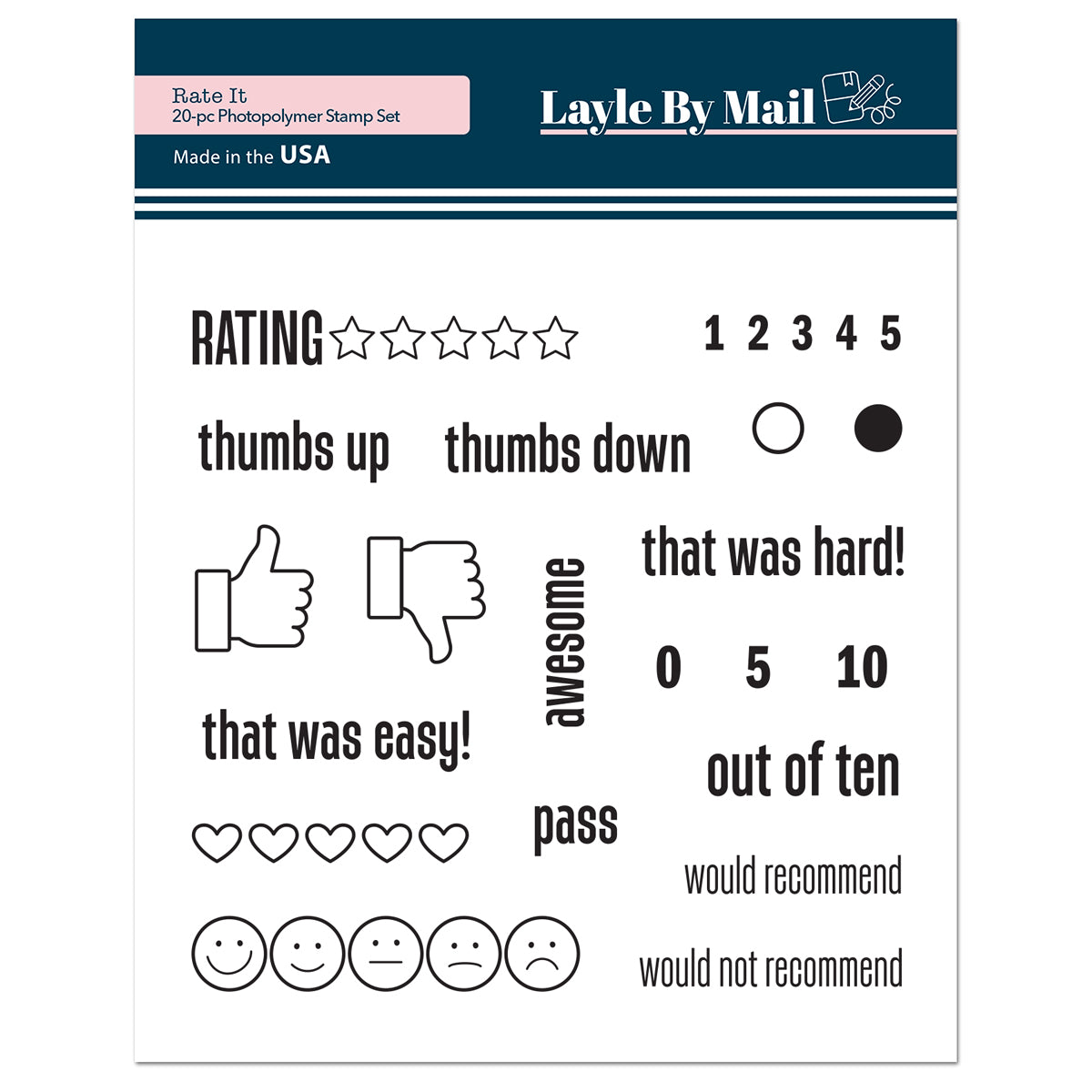 Rate It
20-pc Photopolymer Stamp Set

Made in the USA

Layle By Mail

RATING

1 2 3 4 5

thumbs up

thumbs down

that was hard!

awesome

0 5 10

that was easy!

out of ten

pass

would recommend

would not recommend